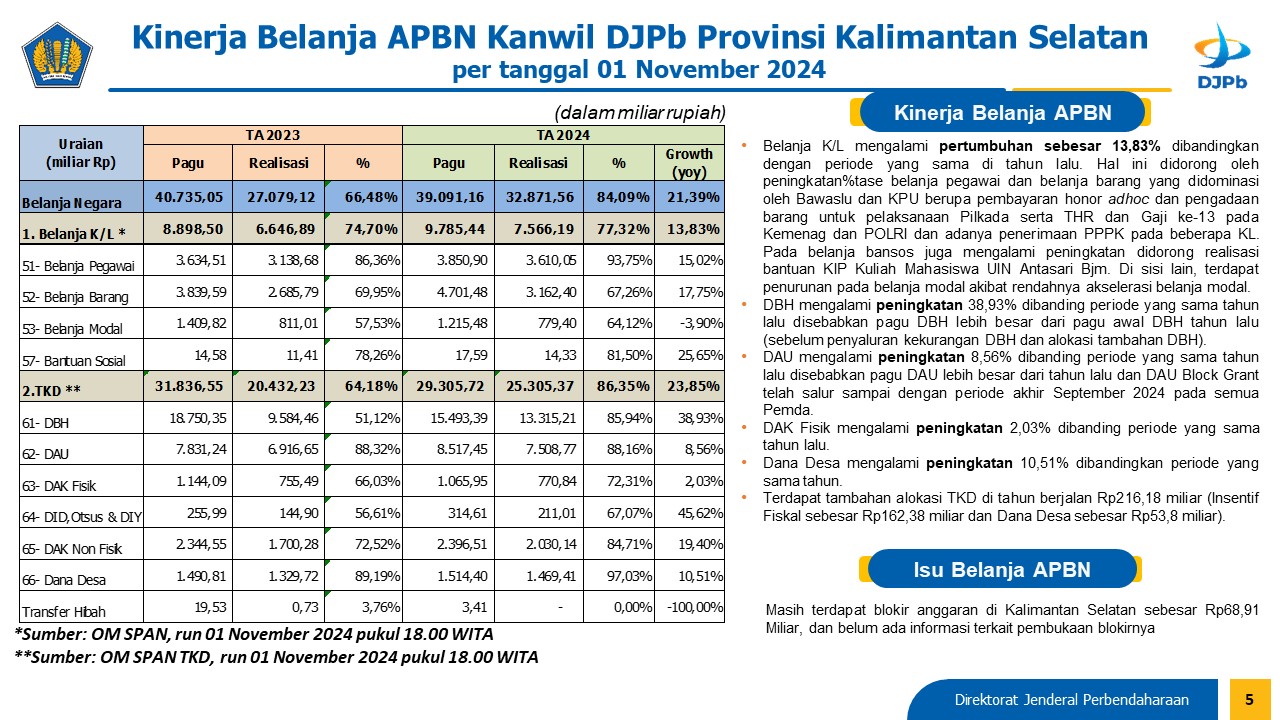 Kinerja Belanja APBN Kanwil DJPb Provinsi Kalimantan Selatan
per tanggal 01 November 2024

DJPb

(dalam miliar rupiah)

| Uraian (miliar Rp) | TA 2023 Pagu | TA 2023 Realisasi | TA 2023 % | TA 2024 Pagu | TA 2024 Realisasi | TA 2024 % | Growth (yoy) |
|---|---|---|---|---|---|---|---|
| Belanja Negara | 40.735,05 | 27.079,12 | 66,48% | 39.091,16 | 32.871,56 | 84,09% | 21,39% |
| 1. Belanja K/L * | 8.898,50 | 6.646,89 | 74,70% | 9.785,44 | 7.566,19 | 77,32% | 13,83% |
| 51- Belanja Pegawai | 3.634,51 | 3.138,68 | 86,36% | 3.850,90 | 3.610,05 | 93,75% | 15,02% |
| 52- Belanja Barang | 3.839,59 | 2.685,79 | 69,95% | 4.701,48 | 3.162,40 | 67,26% | 17,75% |
| 53- Belanja Modal | 1.409,82 | 811,01 | 57,53% | 1.215,48 | 779,40 | 64,12% | -3,90% |
| 57- Bantuan Sosial | 14,58 | 11,41 | 78,26% | 17,59 | 14,33 | 81,50% | 25,65% |
| 2.TKD ** | 31.836,55 | 20.432,23 | 64,18% | 29.305,72 | 25.305,37 | 86,35% | 23,85% |
| 61- DBH | 18.750,35 | 9.584,46 | 51,12% | 15.493,39 | 13.315,21 | 85,94% | 38,93% |
| 62- DAU | 7.831,24 | 6.916,65 | 88,32% | 8.517,45 | 7.508,77 | 88,16% | 8,56% |
| 63- DAK Fisik | 1.144,09 | 755,49 | 66,03% | 1.065,95 | 770,84 | 72,31% | 2,03% |
| 64- DID,Otsus & DIY | 255,99 | 144,90 | 56,61% | 314,61 | 211,01 | 67,07% | 45,62% |
| 65- DAK Non Fisik | 2.344,55 | 1.700,28 | 72,52% | 2.396,51 | 2.030,14 | 84,71% | 19,40% |
| 66- Dana Desa | 1.490,81 | 1.329,72 | 89,19% | 1.514,40 | 1.469,41 | 97,03% | 10,51% |
| Transfer Hibah | 19,53 | 0,73 | 3,76% | 3,41 | - | 0,00% | -100,00% |

*Sumber: OM SPAN, run 01 November 2024 pukul 18.00 WITA
**Sumber: OM SPAN TKD, run 01 November 2024 pukul 18.00 WITA

Kinerja Belanja APBN

• Belanja K/L mengalami pertumbuhan sebesar 13,83% dibandingkan dengan periode yang sama di tahun lalu. Hal ini didorong oleh peningkatan%tase belanja pegawai dan belanja barang yang didominasi oleh Bawaslu dan KPU berupa pembayaran honor adhoc dan pengadaan barang untuk pelaksanaan Pilkada serta THR dan Gaji ke-13 pada Kemenag dan POLRI dan adanya penerimaan PPPK pada beberapa KL. Pada belanja bansos juga mengalami peningkatan didorong realisasi bantuan KIP Kuliah Mahasiswa UIN Antasari Bjm. Di sisi lain, terdapat penurunan pada belanja modal akibat rendahnya akselerasi belanja modal.
• DBH mengalami peningkatan 38,93% dibanding periode yang sama tahun lalu disebabkan pagu DBH lebih besar dari pagu awal DBH tahun lalu (sebelum penyaluran kekurangan DBH dan alokasi tambahan DBH).
• DAU mengalami peningkatan 8,56% dibanding periode yang sama tahun lalu disebabkan pagu DAU lebih besar dari tahun lalu dan DAU Block Grant telah salur sampai dengan periode akhir September 2024 pada semua Pemda.
• DAK Fisik mengalami peningkatan 2,03% dibanding periode yang sama tahun lalu.
• Dana Desa mengalami peningkatan 10,51% dibandingkan periode yang sama tahun.
• Terdapat tambahan alokasi TKD di tahun berjalan Rp216,18 miliar (Insentif Fiskal sebesar Rp162,38 miliar dan Dana Desa sebesar Rp53,8 miliar).

Isu Belanja APBN

Masih terdapat blokir anggaran di Kalimantan Selatan sebesar Rp68,91 Miliar, dan belum ada informasi terkait pembukaan blokirnya

Direktorat Jenderal Perbendaharaan
5